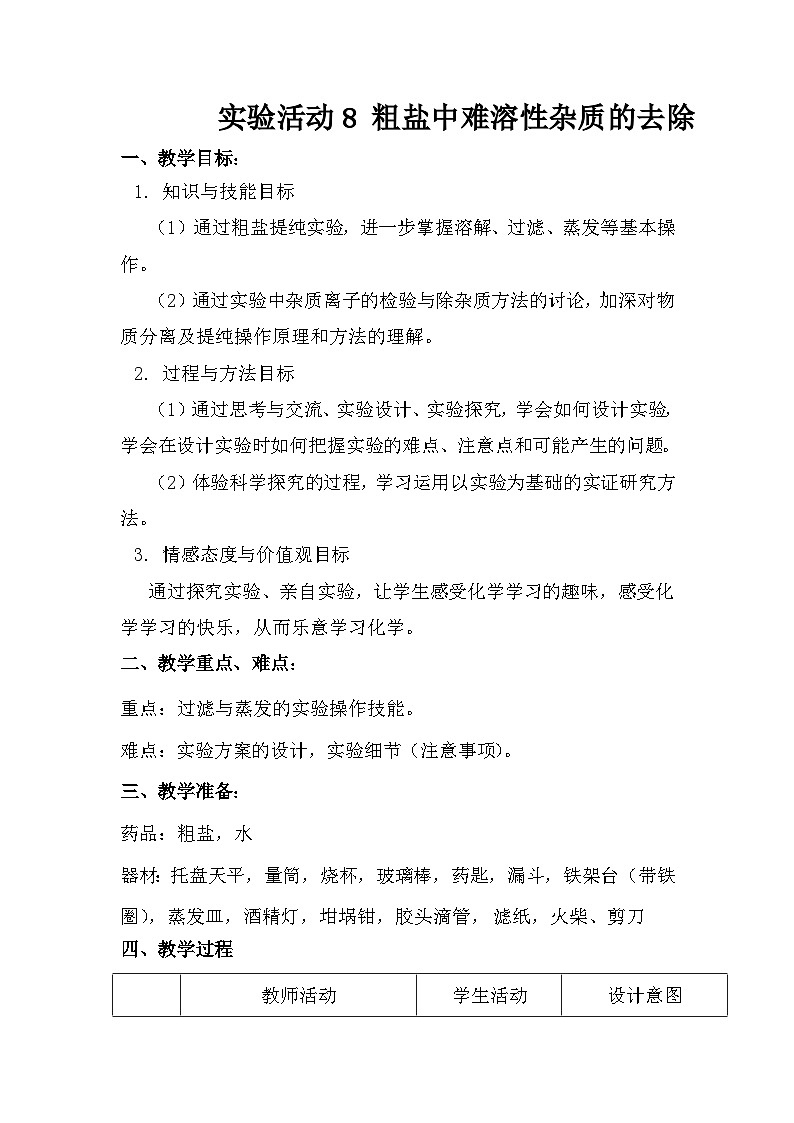 实验活动 8 粗盐中难溶性杂质的去除

一、教学目标：

1. 知识与技能目标

（1）通过粗盐提纯实验，进一步掌握溶解、过滤、蒸发等基本操作。

（2）通过实验中杂质离子的检验与除杂质方法的讨论，加深对物质分离及提纯操作原理和方法的理解。

2. 过程与方法目标

（1）通过思考与交流、实验设计、实验探究，学会如何设计实验，学会在设计实验时如何把握实验的难点、注意点和可能产生的问题。

（2）体验科学探究的过程，学习运用以实验为基础的实证研究方法。

3. 情感态度与价值观目标

通过探究实验、亲自实验，让学生感受化学学习的趣味，感受化学学习的快乐，从而乐意学习化学。

二、教学重点、难点：

重点：过滤与蒸发的实验操作技能。

难点：实验方案的设计，实验细节（注意事项）。

三、教学准备：

药品：粗盐，水

器材：托盘天平，量筒，烧杯，玻璃棒，药匙，漏斗，铁架台（带铁圈），蒸发皿，酒精灯，坩埚钳，胶头滴管，滤纸，火柴、剪刀

四、教学过程

|  | 教师活动 | 学生活动 | 设计意图 |
|---|---|---|---|